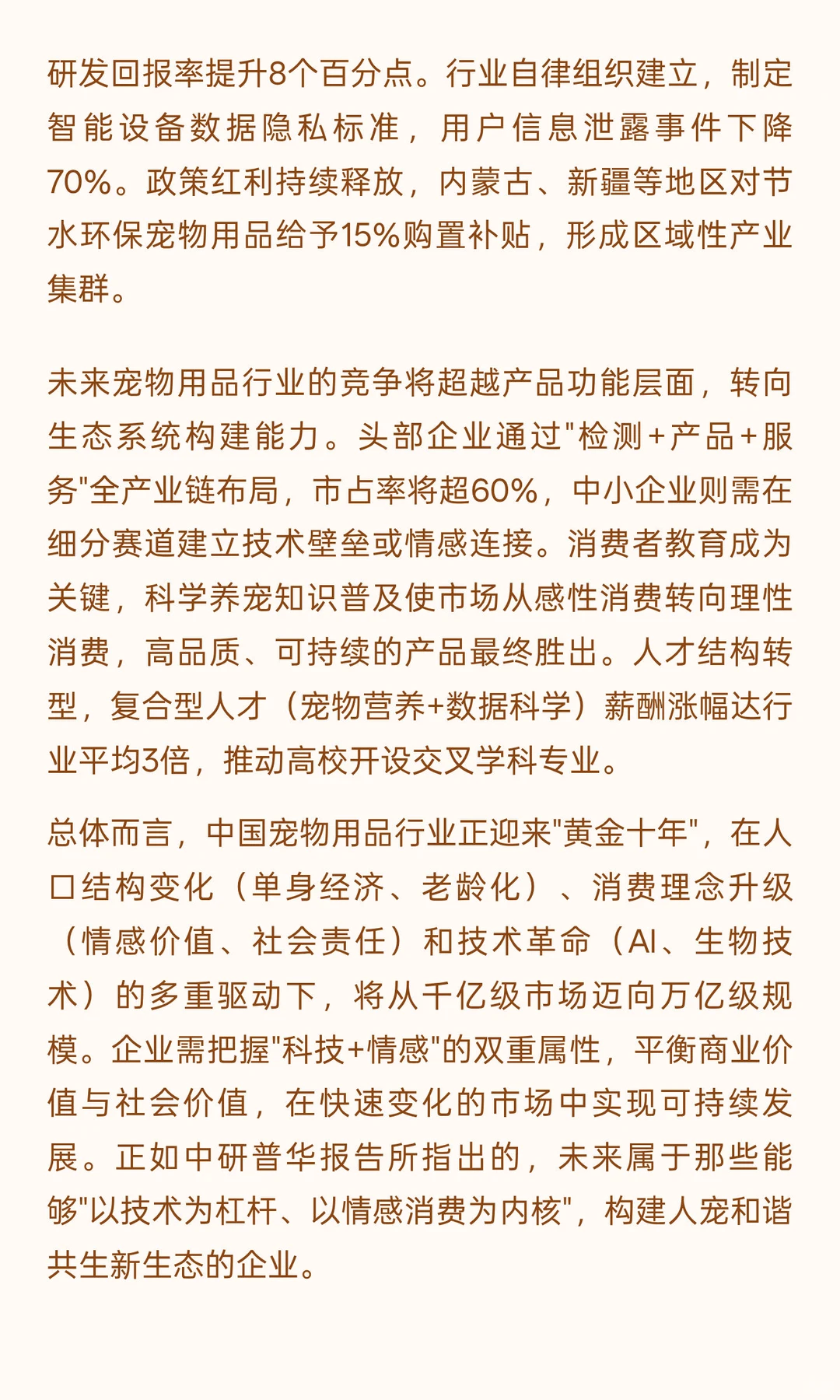 研发回报率提升8个百分点。行业自律组织建立，制定智能设备数据隐私标准，用户信息泄露事件下降70%。政策红利持续释放，内蒙古、新疆等地区对节水环保宠物用品给予15%购置补贴，形成区域性产业集群。

未来宠物用品行业的竞争将超越产品功能层面，转向生态系统构建能力。头部企业通过"检测+产品+服务"全产业链布局，市占率将超60%，中小企业则需在细分赛道建立技术壁垒或情感连接。消费者教育成为关键，科学养宠知识普及使市场从感性消费转向理性消费，高品质、可持续的产品最终胜出。人才结构转型，复合型人才（宠物营养+数据科学）薪酬涨幅达行业平均3倍，推动高校开设交叉学科专业。

总体而言，中国宠物用品行业正迎来"黄金十年"，在人口结构变化（单身经济、老龄化）、消费理念升级（情感价值、社会责任）和技术革命（AI、生物技术）的多重驱动下，将从千亿级市场迈向万亿级规模。企业需把握"科技+情感"的双重属性，平衡商业价值与社会价值，在快速变化的市场中实现可持续发展。正如中研普华报告所指出的，未来属于那些能够"以技术为杠杆、以情感消费为内核"，构建人宠和谐共生新生态的企业。